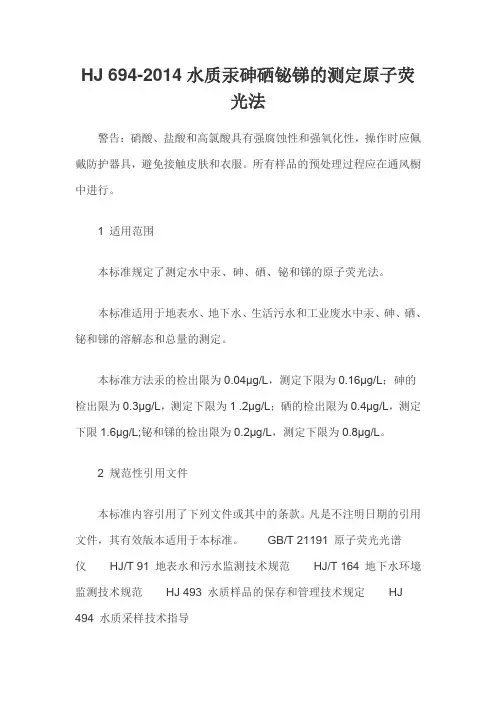 HJ 694-2014 水质汞砷硒铋锑的测定原子荧光法

警告：硝酸、盐酸和高氯酸具有强腐蚀性和强氧化性，操作时应佩戴防护器具，避免接触皮肤和衣服。所有样品的预处理过程应在通风橱中进行。

1 适用范围

本标准规定了测定水中汞、砷、硒、铋和锑的原子荧光法。

本标准适用于地表水、地下水、生活污水和工业废水中汞、砷、硒、铋和锑的溶解态和总量的测定。

本标准方法汞的检出限为 0.04μg/L，测定下限为 0.16μg/L；砷的检出限为 0.3μg/L，测定下限为 1 .2μg/L；硒的检出限为 0.4μg/L，测定下限 1.6μg/L;铋和锑的检出限为 0.2μg/L，测定下限为 0.8μg/L。

2 规范性引用文件

本标准内容引用了下列文件或其中的条款。凡是不注明日期的引用文件，其有效版本适用于本标准。 GB/T 21191 原子荧光光谱仪 HJ/T 91 地表水和污水监测技术规范 HJ/T 164 地下水环境监测技术规范 HJ 493 水质样品的保存和管理技术规定 HJ 494 水质采样技术指导